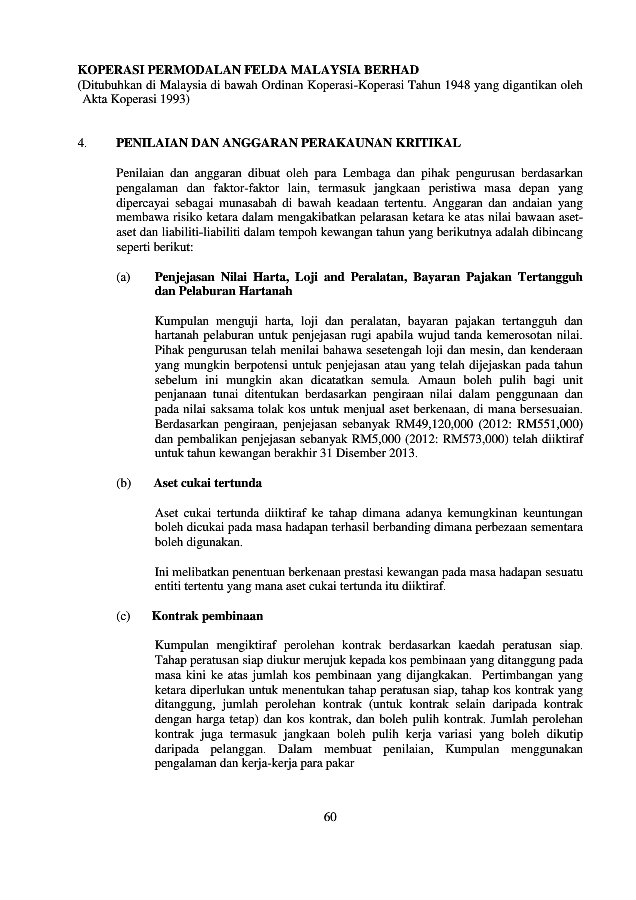 KOPERASI PERMODALAN FELDA MALAYSIA BERHAD
(Ditubuhkan di Malaysia di bawah Ordinan Koperasi-Koperasi Tahun 1948 yang digantikan oleh Akta Koperasi 1993)

4. PENILAIAN DAN ANGGARAN PERAKAUNAN KRITIKAL

Penilaian dan anggaran dibuat oleh para Lembaga dan pihak pengurusan berdasarkan pengalaman dan faktor-faktor lain, termasuk jangkaan peristiwa masa depan yang dipercayai sebagai munasabah di bawah keadaan tertentu. Anggaran dan andaian yang membawa risiko ketara dalam mengakibatkan pelarasan ketara ke atas nilai bawaan aset-aset dan liabiliti-liabiliti dalam tempoh kewangan tahun yang berikutnya adalah dibincang seperti berikut:

(a) Penjejasan Nilai Harta, Loji and Peralatan, Bayaran Pajakan Tertangguh dan Pelaburan Hartanah

Kumpulan menguji harta, loji dan peralatan, bayaran pajakan tertangguh dan hartanah pelaburan untuk penjejasan rugi apabila wujud tanda kemerosotan nilai. Pihak pengurusan telah menilai bahawa sesetengah loji dan mesin, dan kenderaan yang mungkin berpotensi untuk penjejasan atau yang telah dijejaskan pada tahun sebelum ini mungkin akan dicatatkan semula. Amaun boleh pulih bagi unit penjanaan tunai ditentukan berdasarkan pengiraan nilai dalam penggunaan dan pada nilai saksama tolak kos untuk menjual aset berkenaan, di mana bersesuaian. Berdasarkan pengiraan, penjejasan sebanyak RM49,120,000 (2012: RM551,000) dan pembalikan penjejasan sebanyak RM5,000 (2012: RM573,000) telah diiktiraf untuk tahun kewangan berakhir 31 Disember 2013.

(b) Aset cukai tertunda

Aset cukai tertunda diiktiraf ke tahap dimana adanya kemungkinan keuntungan boleh dicukai pada masa hadapan terhasil berbanding dimana perbezaan sementara boleh digunakan.

Ini melibatkan penentuan berkenaan prestasi kewangan pada masa hadapan sesuatu entiti tertentu yang mana aset cukai tertunda itu diiktiraf.

(c) Kontrak pembinaan

Kumpulan mengiktiraf perolehan kontrak berdasarkan kaedah peratusan siap. Tahap peratusan siap diukur merujuk kepada kos pembinaan yang ditanggung pada masa kini ke atas jumlah kos pembinaan yang dijangkakan. Pertimbangan yang ketara diperlukan untuk menentukan tahap peratusan siap, tahap kos kontrak yang ditanggung, jumlah perolehan kontrak (untuk kontrak selain daripada kontrak dengan harga tetap) dan kos kontrak, dan boleh pulih kontrak. Jumlah perolehan kontrak juga termasuk jangkaan boleh pulih kerja variasi yang boleh dikutip daripada pelanggan. Dalam membuat penilaian, Kumpulan menggunakan pengalaman dan kerja-kerja para pakar

60